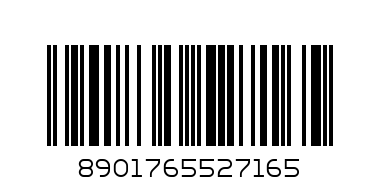 8901765527165